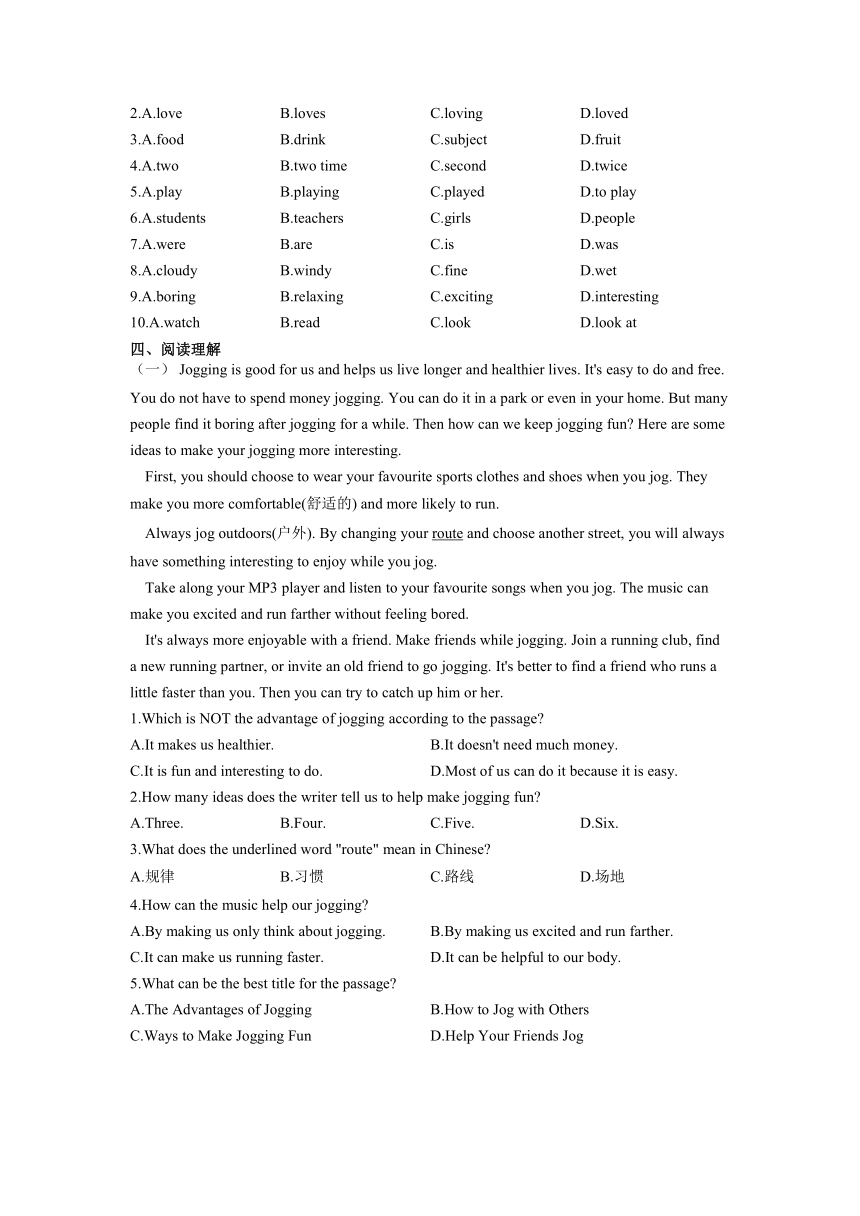 2.A.love B.loves C.loving D.loved
3.A.food B.drink C.subject D.fruit
4.A.two B.two time C.second D.twice
5.A.play B.playing C.played D.to play
6.A.students B.teachers C.girls D.people
7.A.were B.are C.is D.was
8.A.cloudy B.windy C.fine D.wet
9.A.boring B.relaxing C.exciting D.interesting
10.A.watch B.read C.look D.look at
四、阅读理解
（一） Jogging is good for us and helps us live longer and healthier lives. It's easy to do and free. You do not have to spend money jogging. You can do it in a park or even in your home. But many people find it boring after jogging for a while. Then how can we keep jogging fun? Here are some ideas to make your jogging more interesting.

First, you should choose to wear your favourite sports clothes and shoes when you jog. They make you more comfortable(舒适的) and more likely to run.

Always jog outdoors(户外). By changing your route and choose another street, you will always have something interesting to enjoy while you jog.

Take along your MP3 player and listen to your favourite songs when you jog. The music can make you excited and run farther without feeling bored.

It's always more enjoyable with a friend. Make friends while jogging. Join a running club, find a new running partner, or invite an old friend to go jogging. It's better to find a friend who runs a little faster than you. Then you can try to catch up him or her.
1.Which is NOT the advantage of jogging according to the passage?
A.It makes us healthier. B.It doesn't need much money.
C.It is fun and interesting to do. D.Most of us can do it because it is easy.
2.How many ideas does the writer tell us to help make jogging fun?
A.Three. B.Four. C.Five. D.Six.
3.What does the underlined word "route" mean in Chinese?
A.规律 B.习惯 C.路线 D.场地
4.How can the music help our jogging?
A.By making us only think about jogging. B.By making us excited and run farther.
C.It can make us running faster. D.It can be helpful to our body.
5.What can be the best title for the passage?
A.The Advantages of Jogging B.How to Jog with Others
C.Ways to Make Jogging Fun D.Help Your Friends Jog